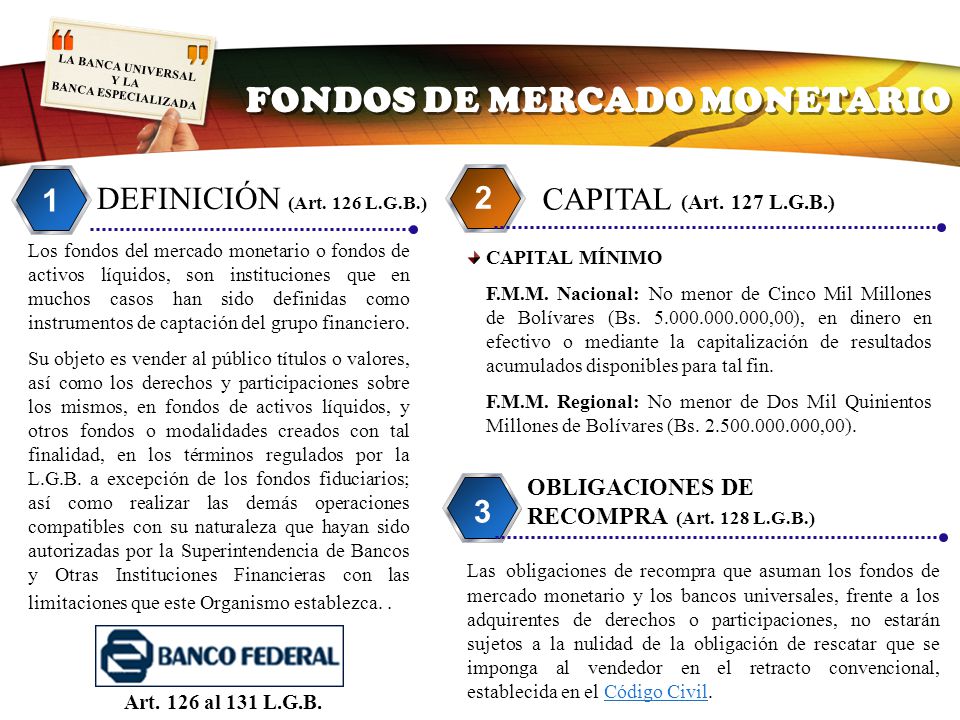 LA BANCA UNIVERSAL Y LA BANCA ESPECIALIZADA

FONDOS DE MERCADO MONETARIO

1 DEFINICIÓN (Art. 126 L.G.B.)

Los fondos del mercado monetario o fondos de activos líquidos, son instituciones que en muchos casos han sido definidas como instrumentos de captación del grupo financiero.

Su objeto es vender al público títulos o valores, así como los derechos y participaciones sobre los mismos, en fondos de activos líquidos, y otros fondos o modalidades creados con tal finalidad, en los términos regulados por la L.G.B. a excepción de los fondos fiduciarios; así como realizar las demás operaciones compatibles con su naturaleza que hayan sido autorizadas por la Superintendencia de Bancos y Otras Instituciones Financieras con las limitaciones que este Organismo establezca. .

BANCO FEDERAL

Art. 126 al 131 L.G.B.

2 CAPITAL (Art. 127 L.G.B.)

CAPITAL MÍNIMO

F.M.M. Nacional: No menor de Cinco Mil Millones de Bolívares (Bs. 5.000.000.000,00), en dinero en efectivo o mediante la capitalización de resultados acumulados disponibles para tal fin.

F.M.M. Regional: No menor de Dos Mil Quinientos Millones de Bolívares (Bs. 2.500.000.000,00).

3 OBLIGACIONES DE RECOMPRA (Art. 128 L.G.B.)

Las obligaciones de recompra que asuman los fondos de mercado monetario y los bancos universales, frente a los adquirentes de derechos o participaciones, no estarán sujetos a la nulidad de la obligación de rescatar que se imponga al vendedor en el retracto convencional, establecida en el Código Civil.